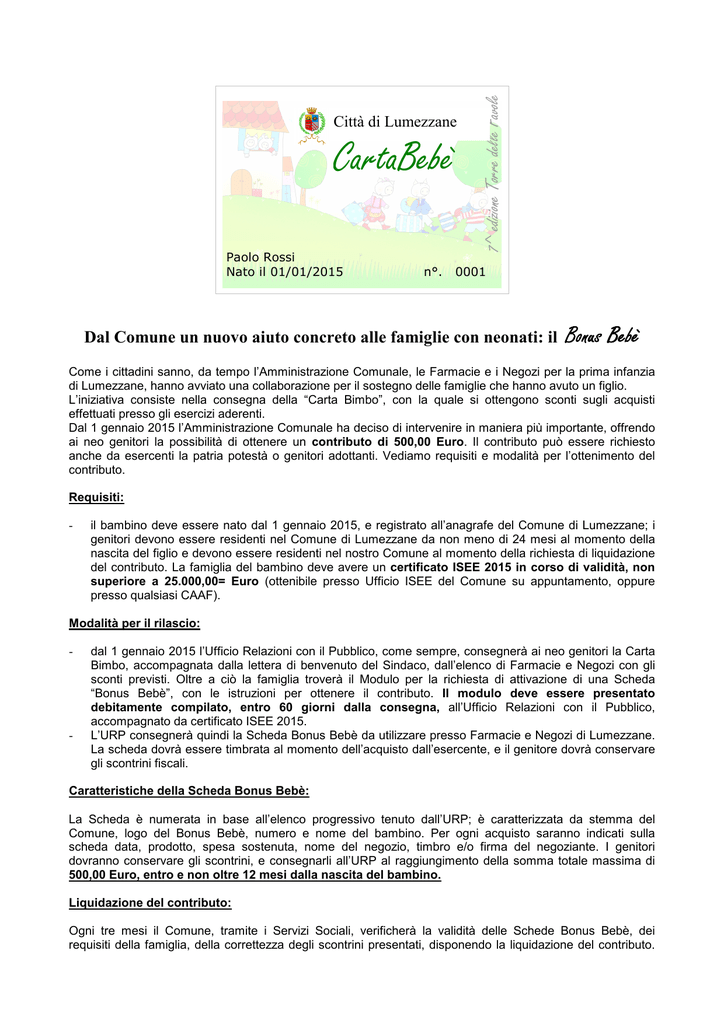 Città di Lumezzane

CartaBebè

1^ edizione Torre delle Favole

Paolo Rossi
Nato il 01/01/2015 n°. 0001

Dal Comune un nuovo aiuto concreto alle famiglie con neonati: il Bonus Bebè

Come i cittadini sanno, da tempo l'Amministrazione Comunale, le Farmacie e i Negozi per la prima infanzia di Lumezzane, hanno avviato una collaborazione per il sostegno delle famiglie che hanno avuto un figlio.
L'iniziativa consiste nella consegna della "Carta Bimbo", con la quale si ottengono sconti sugli acquisti effettuati presso gli esercizi aderenti.
Dal 1 gennaio 2015 l'Amministrazione Comunale ha deciso di intervenire in maniera più importante, offrendo ai neo genitori la possibilità di ottenere un contributo di 500,00 Euro. Il contributo può essere richiesto anche da esercenti la patria potestà o genitori adottanti. Vediamo requisiti e modalità per l'ottenimento del contributo.

Requisiti:

- il bambino deve essere nato dal 1 gennaio 2015, e registrato all'anagrafe del Comune di Lumezzane; i genitori devono essere residenti nel Comune di Lumezzane da non meno di 24 mesi al momento della nascita del figlio e devono essere residenti nel nostro Comune al momento della richiesta di liquidazione del contributo. La famiglia del bambino deve avere un certificato ISEE 2015 in corso di validità, non superiore a 25.000,00= Euro (ottenibile presso Ufficio ISEE del Comune su appuntamento, oppure presso qualsiasi CAAF).

Modalità per il rilascio:

- dal 1 gennaio 2015 l'Ufficio Relazioni con il Pubblico, come sempre, consegnerà ai neo genitori la Carta Bimbo, accompagnata dalla lettera di benvenuto del Sindaco, dall'elenco di Farmacie e Negozi con gli sconti previsti. Oltre a ciò la famiglia troverà il Modulo per la richiesta di attivazione di una Scheda "Bonus Bebè", con le istruzioni per ottenere il contributo. Il modulo deve essere presentato debitamente compilato, entro 60 giorni dalla consegna, all'Ufficio Relazioni con il Pubblico, accompagnato da certificato ISEE 2015.
- L'URP consegnerà quindi la Scheda Bonus Bebè da utilizzare presso Farmacie e Negozi di Lumezzane. La scheda dovrà essere timbrata al momento dell'acquisto dall'esercente, e il genitore dovrà conservare gli scontrini fiscali.

Caratteristiche della Scheda Bonus Bebè:

La Scheda è numerata in base all'elenco progressivo tenuto dall'URP; è caratterizzata da stemma del Comune, logo del Bonus Bebè, numero e nome del bambino. Per ogni acquisto saranno indicati sulla scheda data, prodotto, spesa sostenuta, nome del negozio, timbro e/o firma del negoziante. I genitori dovranno conservare gli scontrini, e consegnarli all'URP al raggiungimento della somma totale massima di 500,00 Euro, entro e non oltre 12 mesi dalla nascita del bambino.

Liquidazione del contributo:

Ogni tre mesi il Comune, tramite i Servizi Sociali, verificherà la validità delle Schede Bonus Bebè, dei requisiti della famiglia, della correttezza degli scontrini presentati, disponendo la liquidazione del contributo.